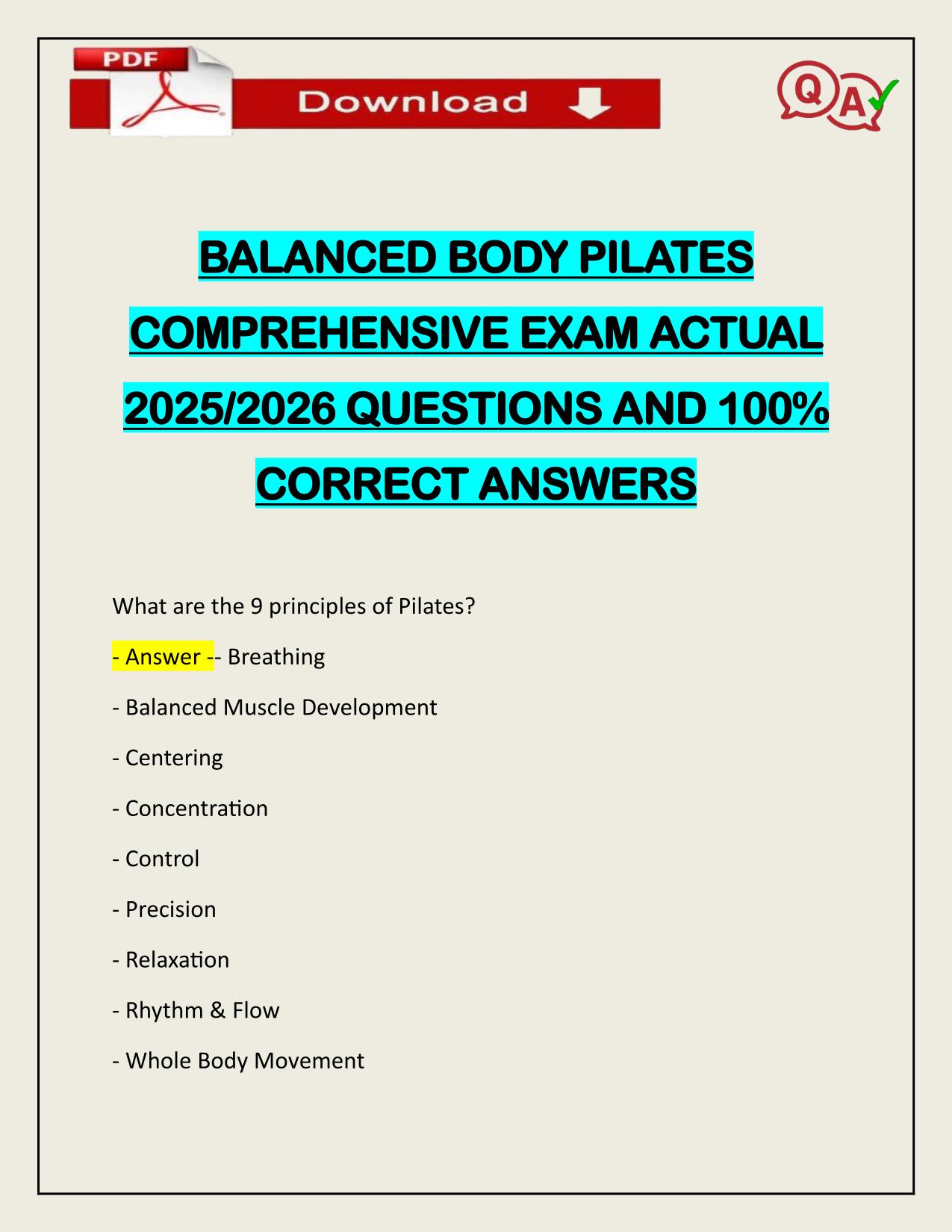 PDF

Download

Q A

BALANCED BODY PILATES COMPREHENSIVE EXAM ACTUAL 2025/2026 QUESTIONS AND 100% CORRECT ANSWERS

What are the 9 principles of Pilates?

- Answer -- Breathing

- Balanced Muscle Development

- Centering

- Concentration

- Control

- Precision

- Relaxation

- Rhythm & Flow

- Whole Body Movement